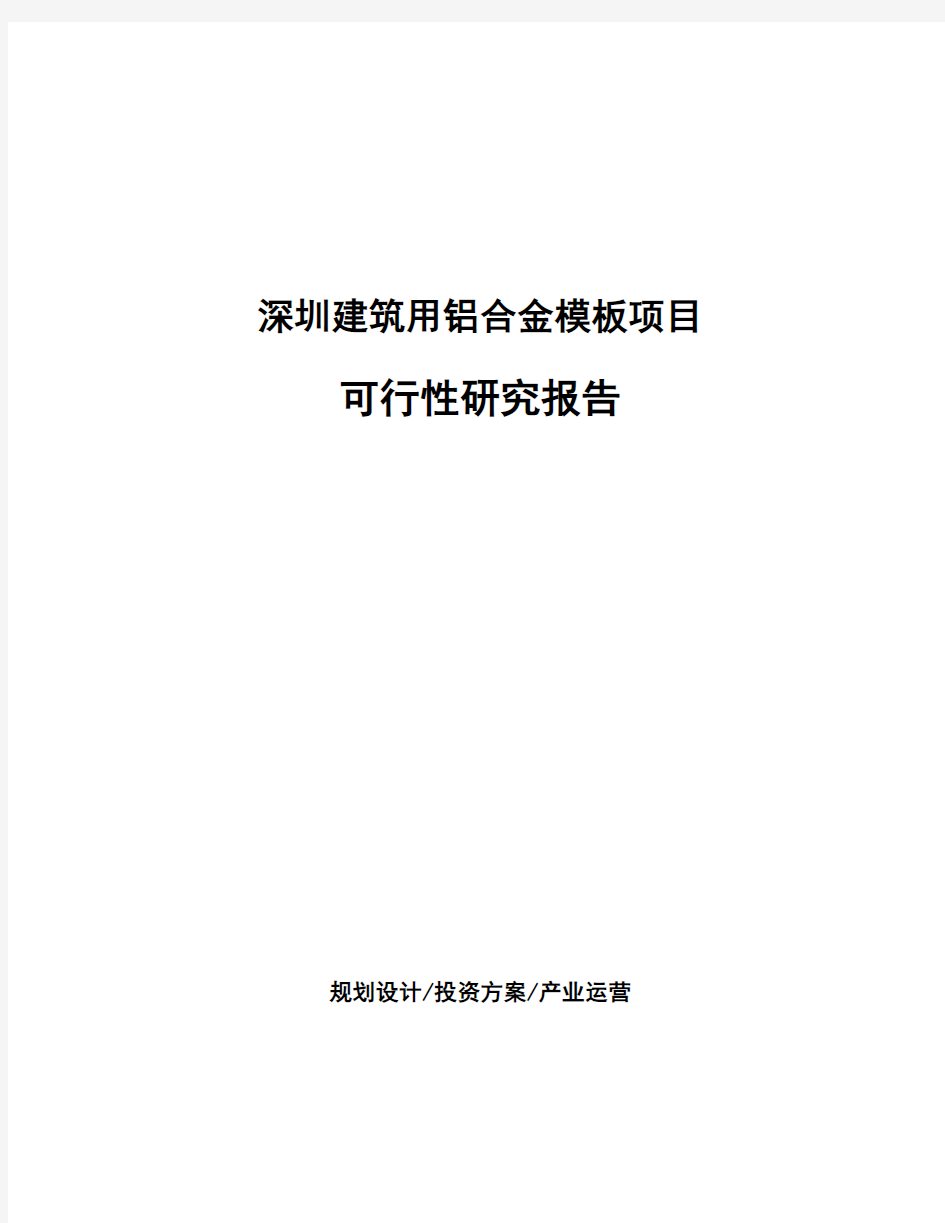 深圳建筑用铝合金模板项目

可行性研究报告

规划设计/投资方案/产业运营